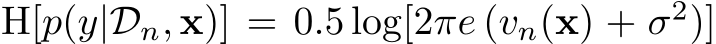 $\mathrm{H}[p(y|\mathcal{D}_n, \mathbf{x})] = 0.5 \log[2\pi e\,(v_n(\mathbf{x}) + \sigma^2)]$